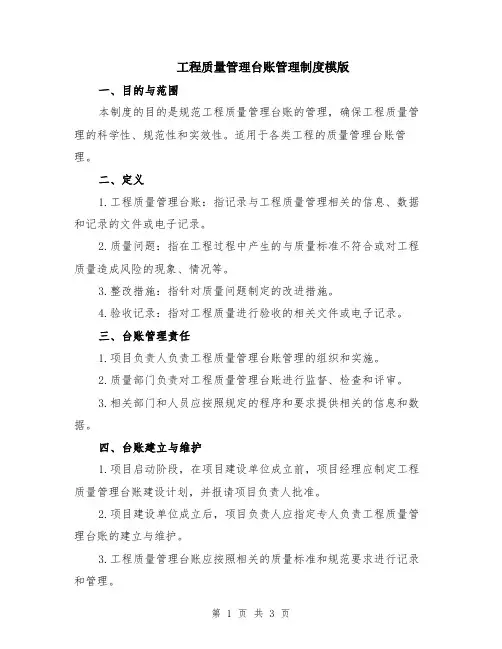 工程质量管理台账管理制度模版

一、目的与范围

本制度的目的是规范工程质量管理台账的管理，确保工程质量管理的科学性、规范性和实效性。适用于各类工程的质量管理台账管理。

二、定义

1.工程质量管理台账：指记录与工程质量管理相关的信息、数据和记录的文件或电子记录。

2.质量问题：指在工程过程中产生的与质量标准不符合或对工程质量造成风险的现象、情况等。

3.整改措施：指针对质量问题制定的改进措施。

4.验收记录：指对工程质量进行验收的相关文件或电子记录。

三、台账管理责任

1.项目负责人负责工程质量管理台账管理的组织和实施。

2.质量部门负责对工程质量管理台账进行监督、检查和评审。

3.相关部门和人员应按照规定的程序和要求提供相关的信息和数据。

四、台账建立与维护

1.项目启动阶段，在项目建设单位成立前，项目经理应制定工程质量管理台账建设计划，并报请项目负责人批准。

2.项目建设单位成立后，项目负责人应指定专人负责工程质量管理台账的建立与维护。

3.工程质量管理台账应按照相关的质量标准和规范要求进行记录和管理。

第 1 页 共 3 页